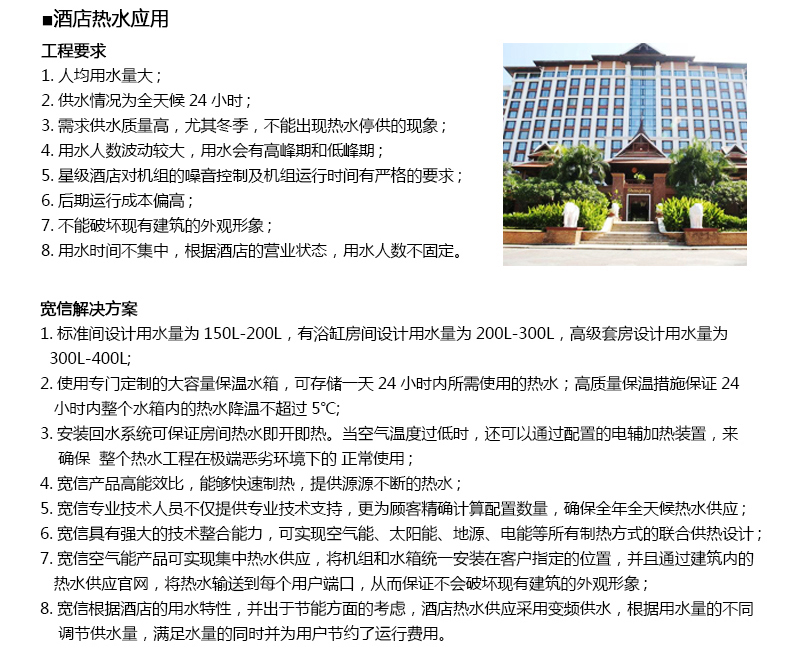 ■酒店热水应用

工程要求
1.人均用水量大;
2.供水情况为全天候24小时;
3.需求供水质量高,尤其冬季,不能出现热水停供的现象;
4.用水人数波动较大,用水会有高峰期和低峰期;
5.星级酒店对机组的噪音控制及机组运行时间有严格的要求;
6.后期运行成本偏高;
7.不能破坏现有建筑的外观形象;
8.用水时间不集中,根据酒店的营业状态,用水人数不固定。

宽信解决方案
1.标准间设计用水量为150L-200L,有浴缸房间设计用水量为200L-300L,高级套房设计用水量为300L-400L;
2.使用专门定制的大容量保温水箱,可存储一天24小时内所需使用的热水;高质量保温措施保证24小时内整个水箱内的热水降温不超过5℃;
3.安装回水系统可保证房间热水即开即热。当空气温度过低时,还可以通过配置的电辅加热装置,来确保 整个热水工程在极端恶劣环境下的 正常使用;
4.宽信产品高能效比,能够快速制热,提供源源不断的热水;
5.宽信专业技术人员不仅提供专业技术支持,更为顾客精确计算配置数量,确保全年全天候热水供应;
6.宽信具有强大的技术整合能力,可实现空气能、太阳能、地源、电能等所有制热方式的联合供热设计;
7.宽信空气能产品可实现集中热水供应,将机组和水箱统一安装在客户指定的位置,并且通过建筑内的热水供应官网,将热水输送到每个用户端口,从而保证不会破坏现有建筑的外观形象;
8.宽信根据酒店的用水特性,并出于节能方面的考虑,酒店热水供应采用变频供水,根据用水量的不同调节供水量,满足水量的同时并为用户节约了运行费用。